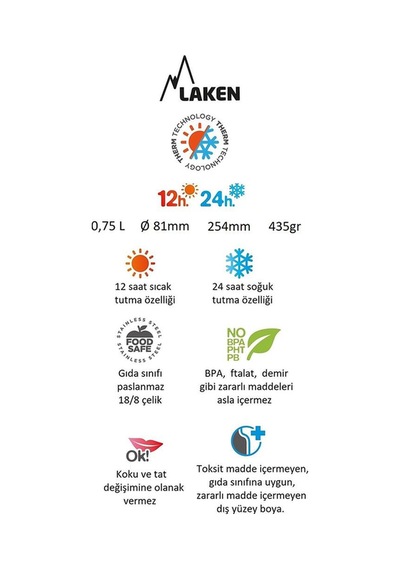 LAKEN

THERM TECHNOLOGY THERM TECHNOLOGY

12h. 24h.

0,75 L Ø 81mm 254mm 435gr

12 saat sıcak tutma özelliği

24 saat soğuk tutma özelliği

STAINLESS STEEL FOOD SAFE STAINLESS STEEL

Gıda sınıfı paslanmaz 18/8 çelik

NO BPA PHT PB

BPA, ftalat, demir gibi zararlı maddeleri asla içermez

Ok!

Koku ve tat değişimine olanak vermez

Toksit madde içermeyen, gıda sınıfına uygun, zararlı madde içermeyen dış yüzey boya.